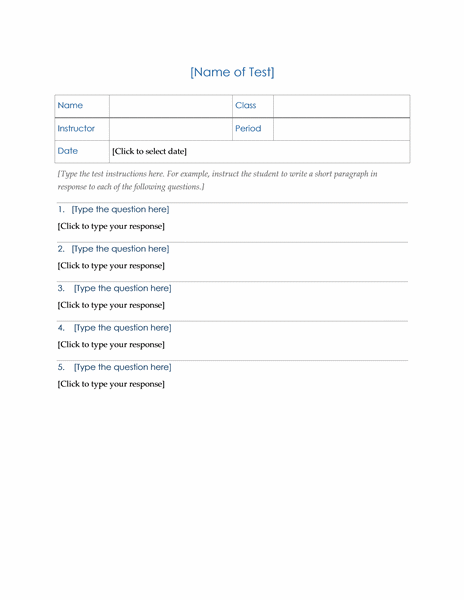 [Name of Test]

| Name | | Class | |
|---|---|---|---|
| Instructor | | Period | |
| Date | [Click to select date] | | |

[Type the test instructions here. For example, instruct the student to write a short paragraph in response to each of the following questions.]

1. [Type the question here]

[Click to type your response]

2. [Type the question here]

[Click to type your response]

3. [Type the question here]

[Click to type your response]

4. [Type the question here]

[Click to type your response]

5. [Type the question here]

[Click to type your response]